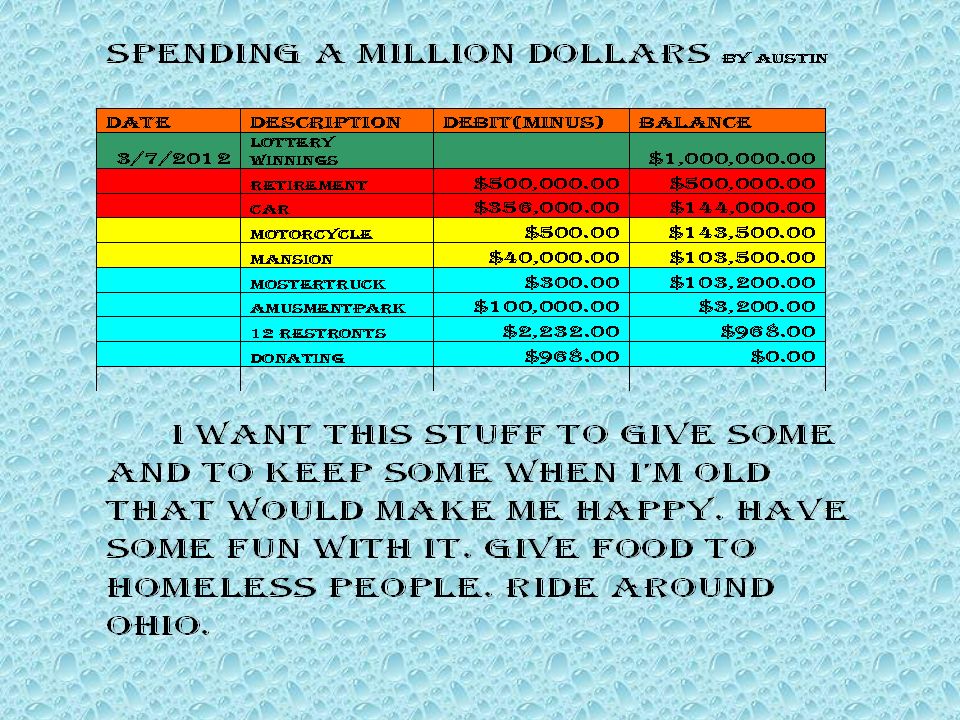 SPENDING A MILLION DOLLARS BY AUSTIN

| DATE | DESCRIPTION | DEBIT(MINUS) | BALANCE |
|---|---|---|---|
| 3/7/2012 | LOTTERY WINNINGS | | $1,000,000.00 |
| | RETIREMENT | $500,000.00 | $500,000.00 |
| | CAR | $356,000.00 | $144,000.00 |
| | MOTORCYCLE | $500.00 | $143,500.00 |
| | MANSION | $40,000.00 | $103,500.00 |
| | MOSTERTRUCK | $300.00 | $103,200.00 |
| | AMUSMENTPARK | $100,000.00 | $3,200.00 |
| | 12 RESTRONTS | $2,232.00 | $968.00 |
| | DONATING | $968.00 | $0.00 |
| | | | |

I WANT THIS STUFF TO GIVE SOME AND TO KEEP SOME WHEN I'M OLD THAT WOULD MAKE ME HAPPY. HAVE SOME FUN WITH IT. GIVE FOOD TO HOMELESS PEOPLE. RIDE AROUND OHIO.